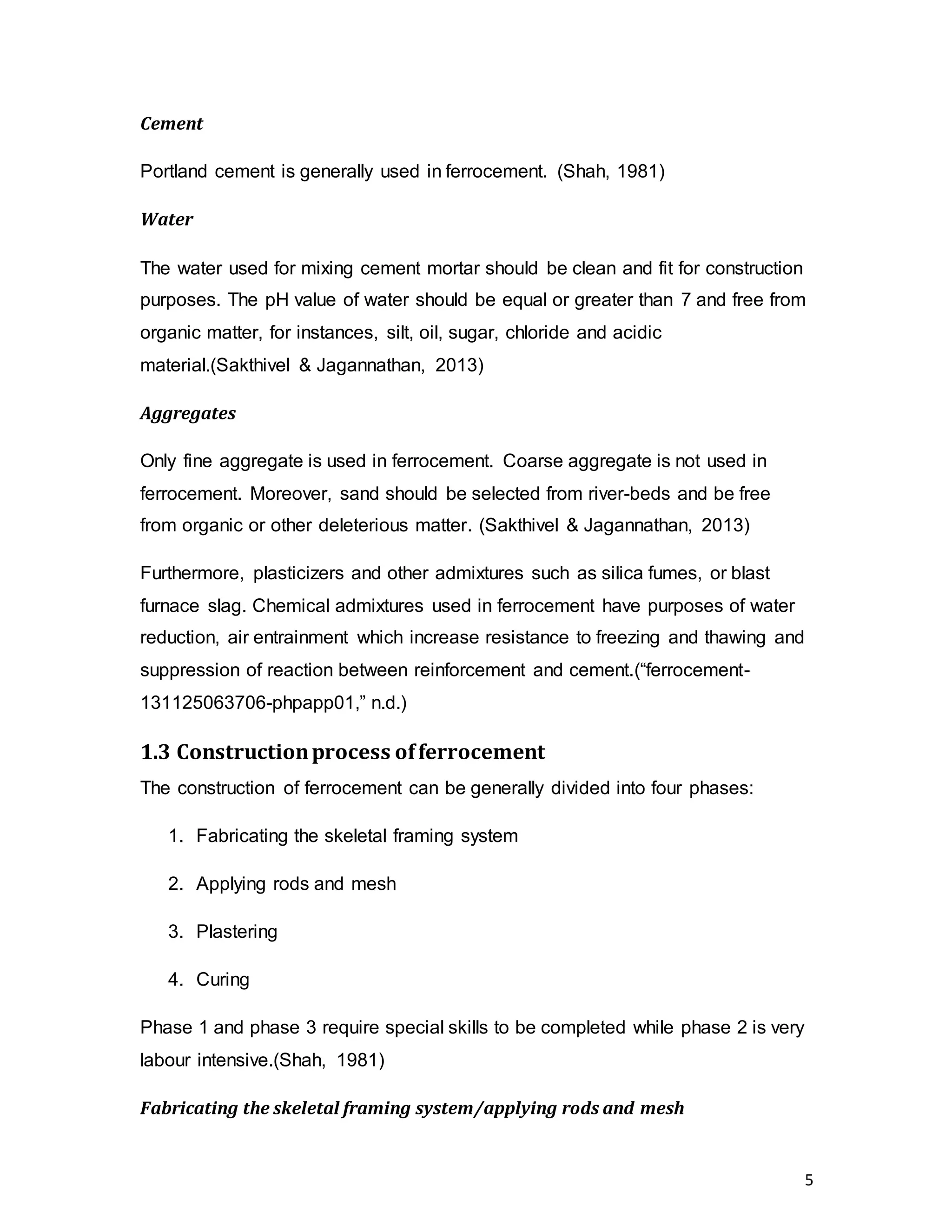 Cement

Portland cement is generally used in ferrocement. (Shah, 1981)

Water

The water used for mixing cement mortar should be clean and fit for construction purposes. The pH value of water should be equal or greater than 7 and free from organic matter, for instances, silt, oil, sugar, chloride and acidic material.(Sakthivel & Jagannathan, 2013)

Aggregates

Only fine aggregate is used in ferrocement. Coarse aggregate is not used in ferrocement. Moreover, sand should be selected from river-beds and be free from organic or other deleterious matter. (Sakthivel & Jagannathan, 2013)

Furthermore, plasticizers and other admixtures such as silica fumes, or blast furnace slag. Chemical admixtures used in ferrocement have purposes of water reduction, air entrainment which increase resistance to freezing and thawing and suppression of reaction between reinforcement and cement.(“ferrocement-131125063706-phpapp01,” n.d.)

1.3 Construction process of ferrocement

The construction of ferrocement can be generally divided into four phases:

1. Fabricating the skeletal framing system

2. Applying rods and mesh

3. Plastering

4. Curing

Phase 1 and phase 3 require special skills to be completed while phase 2 is very labour intensive.(Shah, 1981)

Fabricating the skeletal framing system/applying rods and mesh

5